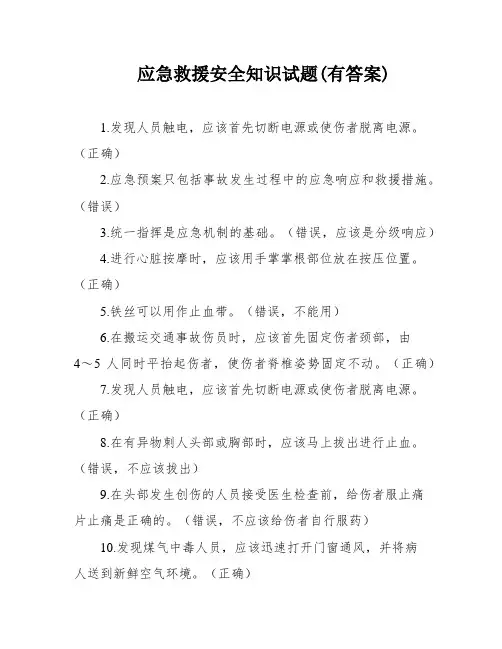 应急救援安全知识试题(有答案)

1.发现人员触电，应该首先切断电源或使伤者脱离电源。（正确）

2.应急预案只包括事故发生过程中的应急响应和救援措施。（错误）

3.统一指挥是应急机制的基础。（错误，应该是分级响应）

4.进行心脏按摩时，应该用手掌掌根部位放在按压位置。（正确）

5.铁丝可以用作止血带。（错误，不能用）

6.在搬运交通事故伤员时，应该首先固定伤者颈部，由4～5人同时平抬起伤者，使伤者脊椎姿势固定不动。（正确）

7.发现人员触电，应该首先切断电源或使伤者脱离电源。（正确）

8.在有异物刺人头部或胸部时，应该马上拔出进行止血。（错误，不应该拔出）

9.在头部发生创伤的人员接受医生检查前，给伤者服止痛片止痛是正确的。（错误，不应该给伤者自行服药）

10.发现煤气中毒人员，应该迅速打开门窗通风，并将病人送到新鲜空气环境。（正确）